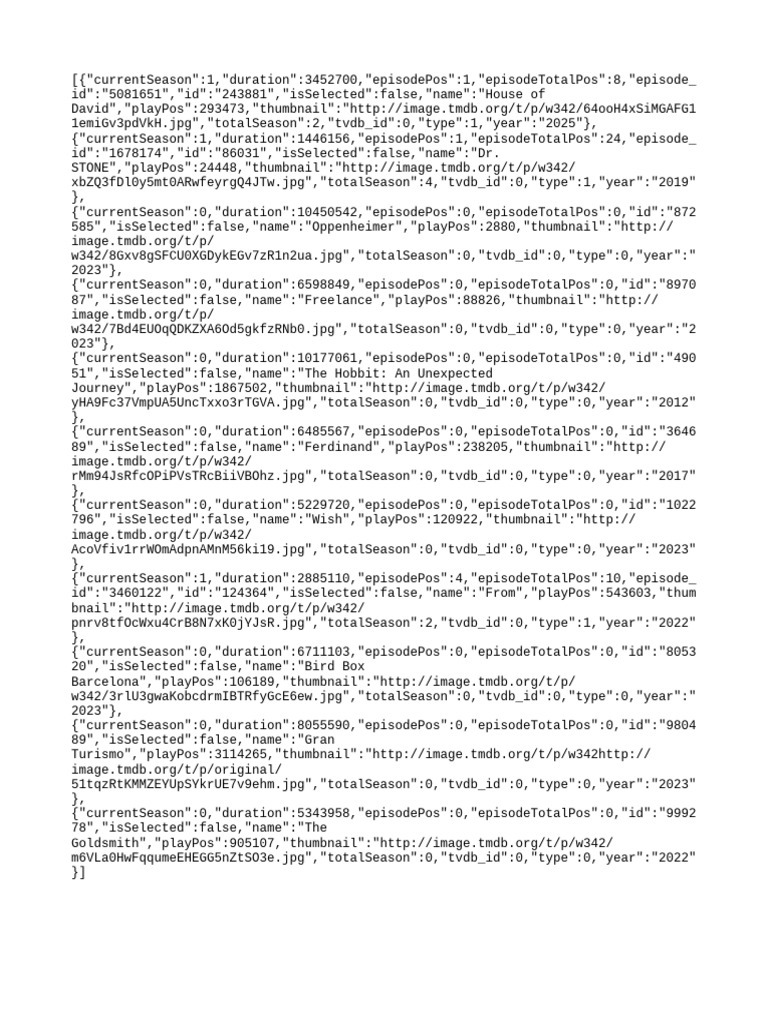 [{"currentSeason":1,"duration":3452700,"episodePos":1,"episodeTotalPos":8,"episode_id":"5081651","id":"243881","isSelected":false,"name":"House of David","playPos":293473,"thumbnail":"http://image.tmdb.org/t/p/w342/64ooH4xSiMGAFG11emiGv3pdVkH.jpg","totalSeason":2,"tvdb_id":0,"type":1,"year":"2025"},
{"currentSeason":1,"duration":1446156,"episodePos":1,"episodeTotalPos":24,"episode_id":"1678174","id":"86031","isSelected":false,"name":"Dr. STONE","playPos":24448,"thumbnail":"http://image.tmdb.org/t/p/w342/xbZQ3fDl0y5mt0ARwfeyrgQ4JTw.jpg","totalSeason":4,"tvdb_id":0,"type":1,"year":"2019"},
{"currentSeason":0,"duration":10450542,"episodePos":0,"episodeTotalPos":0,"id":"872585","isSelected":false,"name":"Oppenheimer","playPos":2880,"thumbnail":"http://image.tmdb.org/t/p/w342/8Gxv8gSFCU0XGDykEGv7zR1n2ua.jpg","totalSeason":0,"tvdb_id":0,"type":0,"year":"2023"},
{"currentSeason":0,"duration":6598849,"episodePos":0,"episodeTotalPos":0,"id":"897087","isSelected":false,"name":"Freelance","playPos":88826,"thumbnail":"http://image.tmdb.org/t/p/w342/7Bd4EUOqQDKZXA6Od5gkfzRNb0.jpg","totalSeason":0,"tvdb_id":0,"type":0,"year":"2023"},
{"currentSeason":0,"duration":10177061,"episodePos":0,"episodeTotalPos":0,"id":"49051","isSelected":false,"name":"The Hobbit: An Unexpected Journey","playPos":1867502,"thumbnail":"http://image.tmdb.org/t/p/w342/yHA9Fc37VmpUA5UncTxxo3rTGVA.jpg","totalSeason":0,"tvdb_id":0,"type":0,"year":"2012"},
{"currentSeason":0,"duration":6485567,"episodePos":0,"episodeTotalPos":0,"id":"364689","isSelected":false,"name":"Ferdinand","playPos":238205,"thumbnail":"http://image.tmdb.org/t/p/w342/rMm94JsRfcOPiPVsTRcBiiVBOhz.jpg","totalSeason":0,"tvdb_id":0,"type":0,"year":"2017"},
{"currentSeason":0,"duration":5229720,"episodePos":0,"episodeTotalPos":0,"id":"1022796","isSelected":false,"name":"Wish","playPos":120922,"thumbnail":"http://image.tmdb.org/t/p/w342/AcoVfiv1rrWOmAdpnAMnM56ki19.jpg","totalSeason":0,"tvdb_id":0,"type":0,"year":"2023"},
{"currentSeason":1,"duration":2885110,"episodePos":4,"episodeTotalPos":10,"episode_id":"3460122","id":"124364","isSelected":false,"name":"From","playPos":543603,"thumbnail":"http://image.tmdb.org/t/p/w342/pnrv8tfOcWxu4CrB8N7xK0jYJsR.jpg","totalSeason":2,"tvdb_id":0,"type":1,"year":"2022"},
{"currentSeason":0,"duration":6711103,"episodePos":0,"episodeTotalPos":0,"id":"805320","isSelected":false,"name":"Bird Box Barcelona","playPos":106189,"thumbnail":"http://image.tmdb.org/t/p/w342/3rlU3gwaKobcdrmIBTRfyGcE6ew.jpg","totalSeason":0,"tvdb_id":0,"type":0,"year":"2023"},
{"currentSeason":0,"duration":8055590,"episodePos":0,"episodeTotalPos":0,"id":"980489","isSelected":false,"name":"Gran Turismo","playPos":3114265,"thumbnail":"http://image.tmdb.org/t/p/w342http://image.tmdb.org/t/p/original/51tqzRtKMMZEYUpSYkrUE7v9ehm.jpg","totalSeason":0,"tvdb_id":0,"type":0,"year":"2023"},
{"currentSeason":0,"duration":5343958,"episodePos":0,"episodeTotalPos":0,"id":"999278","isSelected":false,"name":"The Goldsmith","playPos":905107,"thumbnail":"http://image.tmdb.org/t/p/w342/m6VLa0HwFqqumeEHEGG5nZtSO3e.jpg","totalSeason":0,"tvdb_id":0,"type":0,"year":"2022"}]